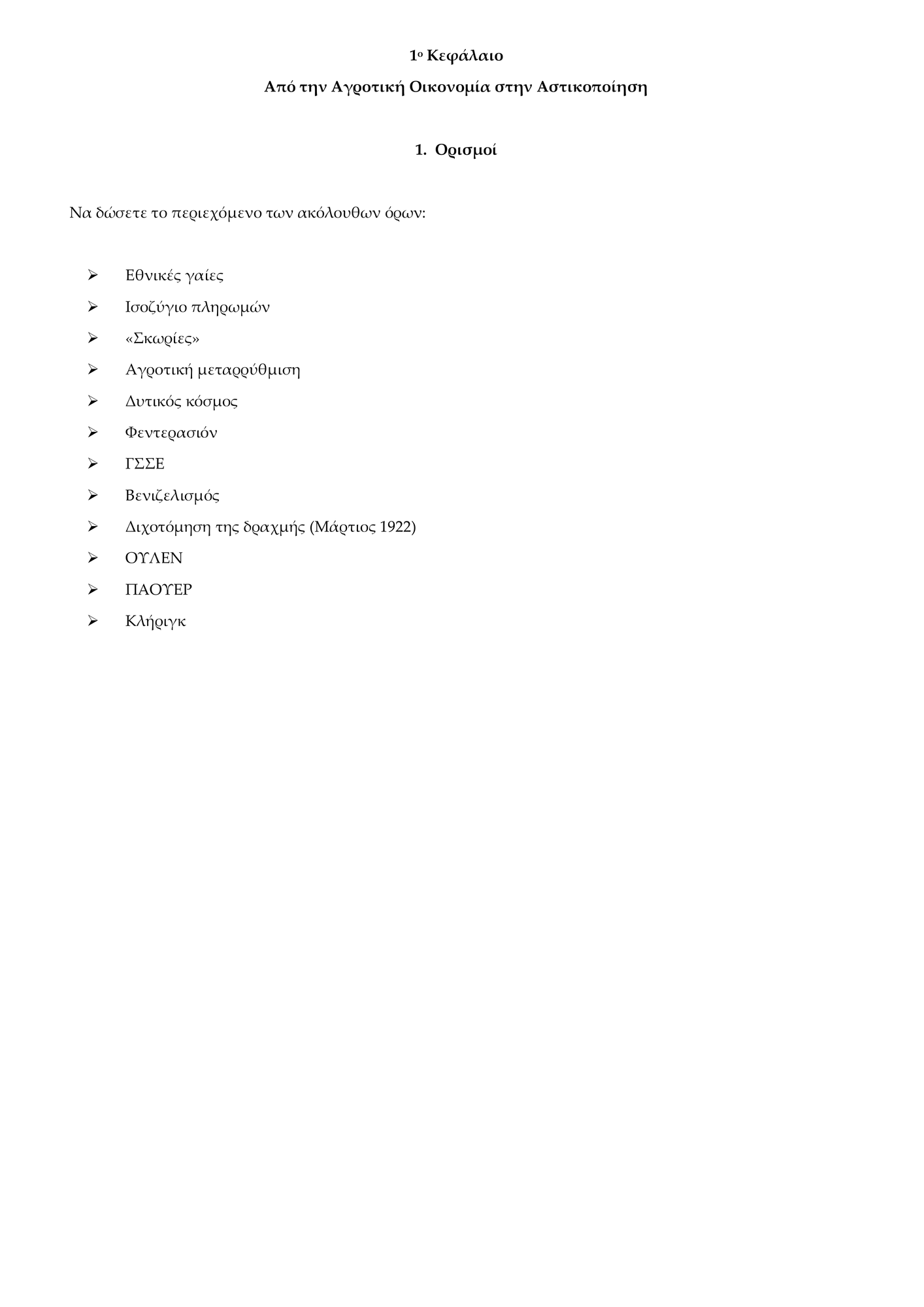 1ο Κεφάλαιο

Από την Αγροτική Οικονομία στην Αστικοποίηση

1. Ορισμοί

Να δώσετε το περιεχόμενο των ακόλουθων όρων:

➢ Εθνικές γαίες
➢ Ισοζύγιο πληρωμών
➢ «Σκωρίες»
➢ Αγροτική μεταρρύθμιση
➢ Δυτικός κόσμος
➢ Φεντερασιόν
➢ ΓΣΣΕ
➢ Βενιζελισμός
➢ Διχοτόμηση της δραχμής (Μάρτιος 1922)
➢ ΟΥΛΕΝ
➢ ΠΑΟΥΕΡ
➢ Κλήριγκ